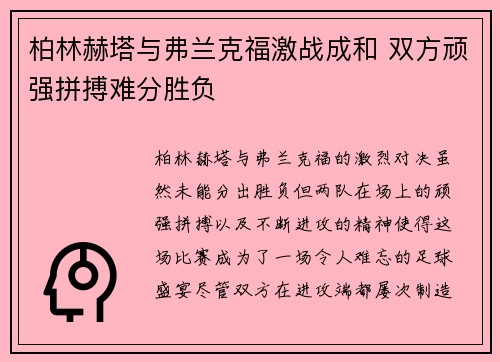 柏林赫塔与弗兰克福激战成和 双方顽强拼搏难分胜负

柏林赫塔与弗兰克福的激烈对决虽然未能分出胜负但两队在场上的顽强拼搏以及不断进攻的精神使得这场比赛成为了一场令人难忘的足球盛宴尽管双方在进攻端都屡次制造